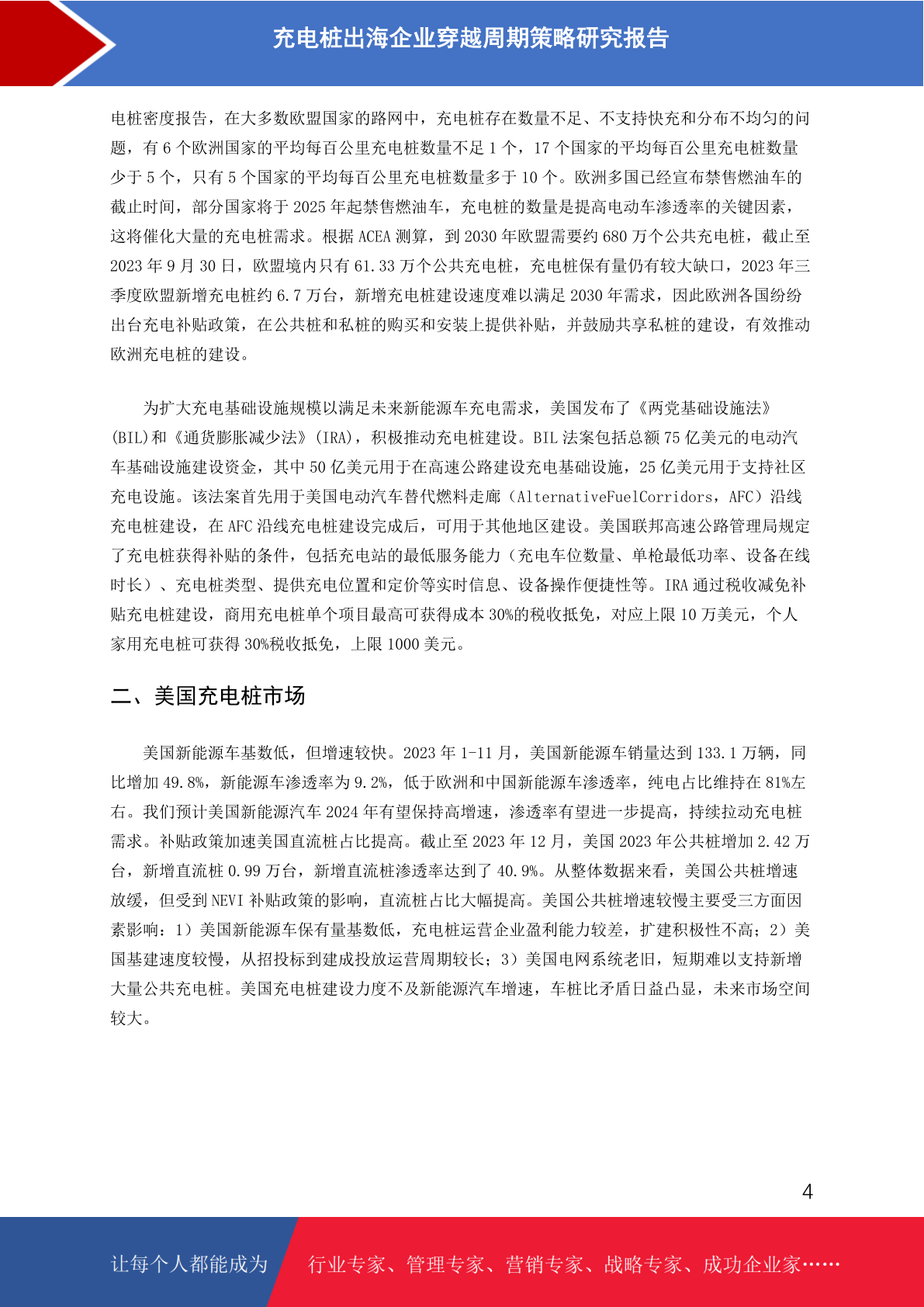 充电桩出海企业穿越周期策略研究报告

电桩密度报告，在大多数欧盟国家的路网中，充电桩存在数量不足、不支持快充和分布不均匀的问题，有 6 个欧洲国家的平均每百公里充电桩数量不足 1 个，17 个国家的平均每百公里充电桩数量少于 5 个，只有 5 个国家的平均每百公里充电桩数量多于 10 个。欧洲多国已经宣布禁售燃油车的截止时间，部分国家将于 2025 年起禁售燃油车，充电桩的数量是提高电动车渗透率的关键因素，这将催化大量的充电桩需求。根据 ACEA 测算，到 2030 年欧盟需要约 680 万个公共充电桩，截止至 2023 年 9 月 30 日，欧盟境内只有 61.33 万个公共充电桩，充电桩保有量仍有较大缺口，2023 年三季度欧盟新增充电桩约 6.7 万台，新增充电桩建设速度难以满足 2030 年需求，因此欧洲各国纷纷出台充电补贴政策，在公共桩和私桩的购买和安装上提供补贴，并鼓励共享私桩的建设，有效推动欧洲充电桩的建设。

为扩大充电基础设施规模以满足未来新能源车充电需求，美国发布了《两党基础设施法》(BIL)和《通货膨胀减少法》(IRA)，积极推动充电桩建设。BIL 法案包括总额 75 亿美元的电动汽车基础设施建设资金，其中 50 亿美元用于在高速公路建设充电基础设施，25 亿美元用于支持社区充电设施。该法案首先用于美国电动汽车替代燃料走廊（AlternativeFuelCorridors，AFC）沿线充电桩建设，在 AFC 沿线充电桩建设完成后，可用于其他地区建设。美国联邦高速公路管理局规定了充电桩获得补贴的条件，包括充电站的最低服务能力（充电车位数量、单枪最低功率、设备在线时长）、充电桩类型、提供充电位置和定价等实时信息、设备操作便捷性等。IRA 通过税收减免补贴充电桩建设，商用充电桩单个项目最高可获得成本 30%的税收抵免，对应上限 10 万美元，个人家用充电桩可获得 30%税收抵免，上限 1000 美元。

二、美国充电桩市场

美国新能源车基数低，但增速较快。2023 年 1-11 月，美国新能源车销量达到 133.1 万辆，同比增加 49.8%，新能源车渗透率为 9.2%，低于欧洲和中国新能源车渗透率，纯电占比维持在 81%左右。我们预计美国新能源汽车 2024 年有望保持高增速，渗透率有望进一步提高，持续拉动充电桩需求。补贴政策加速美国直流桩占比提高。截止至 2023 年 12 月，美国 2023 年公共桩增加 2.42 万台，新增直流桩 0.99 万台，新增直流桩渗透率达到了 40.9%。从整体数据来看，美国公共桩增速放缓，但受到 NEVI 补贴政策的影响，直流桩占比大幅提高。美国公共桩增速较慢主要受三方面因素影响：1）美国新能源车保有量基数低，充电桩运营企业盈利能力较差，扩建积极性不高；2）美国基建速度较慢，从招投标到建成投放运营周期较长；3）美国电网系统老旧，短期难以支持新增大量公共充电桩。美国充电桩建设力度不及新能源汽车增速，车桩比矛盾日益凸显，未来市场空间较大。

4

让每个人都能成为 行业专家、管理专家、营销专家、战略专家、成功企业家……